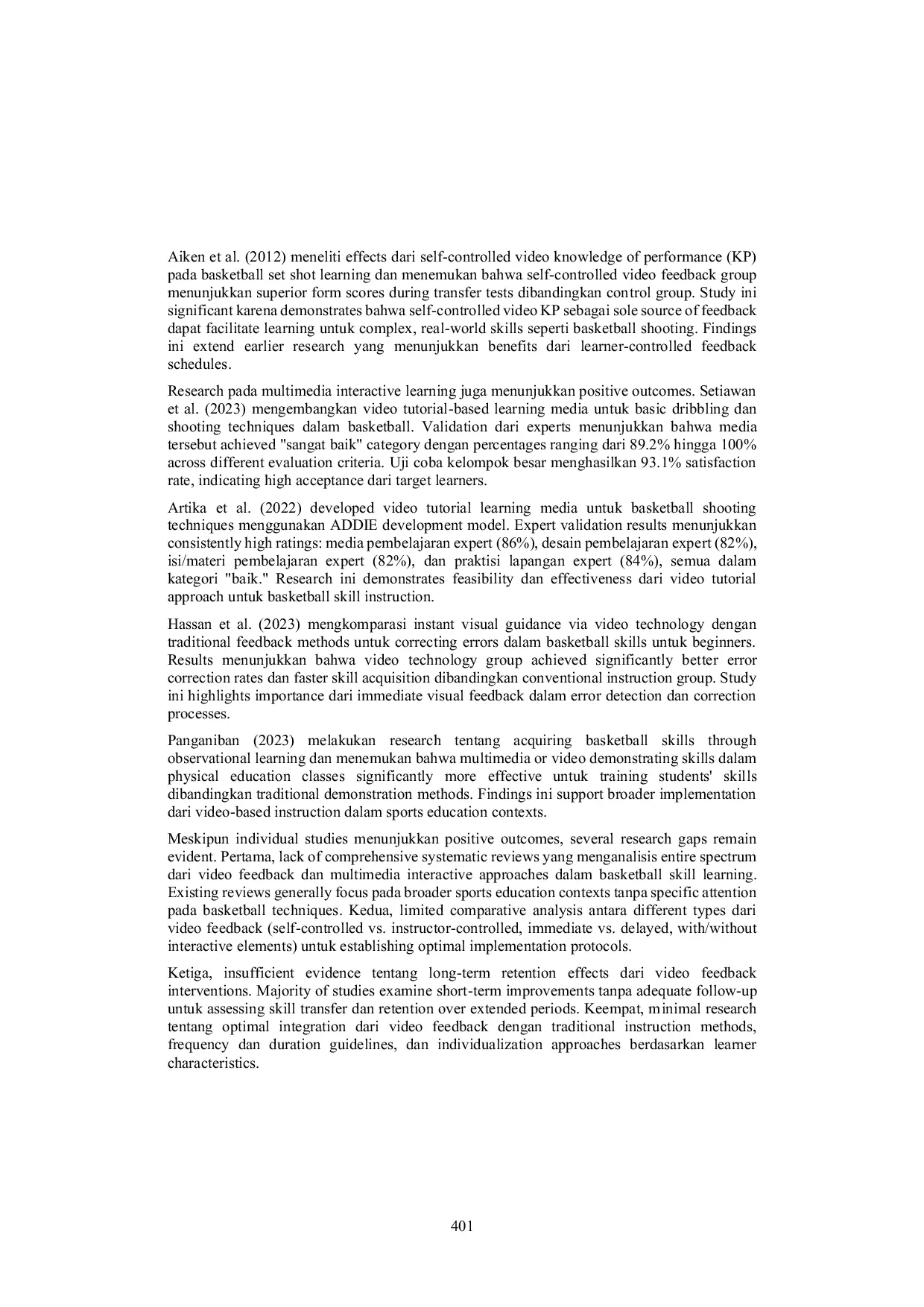 Aiken et al. (2012) meneliti effects dari self-controlled video knowledge of performance (KP) pada basketball set shot learning dan menemukan bahwa self-controlled video feedback group menunjukkan superior form scores during transfer tests dibandingkan control group. Study ini significant karena demonstrates bahwa self-controlled video KP sebagai sole source of feedback dapat facilitate learning untuk complex, real-world skills seperti basketball shooting. Findings ini extend earlier research yang menunjukkan benefits dari learner-controlled feedback schedules.

Research pada multimedia interactive learning juga menunjukkan positive outcomes. Setiawan et al. (2023) mengembangkan video tutorial-based learning media untuk basic dribbling dan shooting techniques dalam basketball. Validation dari experts menunjukkan bahwa media tersebut achieved "sangat baik" category dengan percentages ranging dari 89.2% hingga 100% across different evaluation criteria. Uji coba kelompok besar menghasilkan 93.1% satisfaction rate, indicating high acceptance dari target learners.

Artika et al. (2022) developed video tutorial learning media untuk basketball shooting techniques menggunakan ADDIE development model. Expert validation results menunjukkan consistently high ratings: media pembelajaran expert (86%), desain pembelajaran expert (82%), isi/materi pembelajaran expert (82%), dan praktisi lapangan expert (84%), semua dalam kategori "baik." Research ini demonstrates feasibility dan effectiveness dari video tutorial approach untuk basketball skill instruction.

Hassan et al. (2023) mengkomparasi instant visual guidance via video technology dengan traditional feedback methods untuk correcting errors dalam basketball skills untuk beginners. Results menunjukkan bahwa video technology group achieved significantly better error correction rates dan faster skill acquisition dibandingkan conventional instruction group. Study ini highlights importance dari immediate visual feedback dalam error detection dan correction processes.

Panganiban (2023) melakukan research tentang acquiring basketball skills through observational learning dan menemukan bahwa multimedia or video demonstrating skills dalam physical education classes significantly more effective untuk training students' skills dibandingkan traditional demonstration methods. Findings ini support broader implementation dari video-based instruction dalam sports education contexts.

Meskipun individual studies menunjukkan positive outcomes, several research gaps remain evident. Pertama, lack of comprehensive systematic reviews yang menganalisis entire spectrum dari video feedback dan multimedia interactive approaches dalam basketball skill learning. Existing reviews generally focus pada broader sports education contexts tanpa specific attention pada basketball techniques. Kedua, limited comparative analysis antara different types dari video feedback (self-controlled vs. instructor-controlled, immediate vs. delayed, with/without interactive elements) untuk establishing optimal implementation protocols.

Ketiga, insufficient evidence tentang long-term retention effects dari video feedback interventions. Majority of studies examine short-term improvements tanpa adequate follow-up untuk assessing skill transfer dan retention over extended periods. Keempat, minimal research tentang optimal integration dari video feedback dengan traditional instruction methods, frequency dan duration guidelines, dan individualization approaches berdasarkan learner characteristics.

401